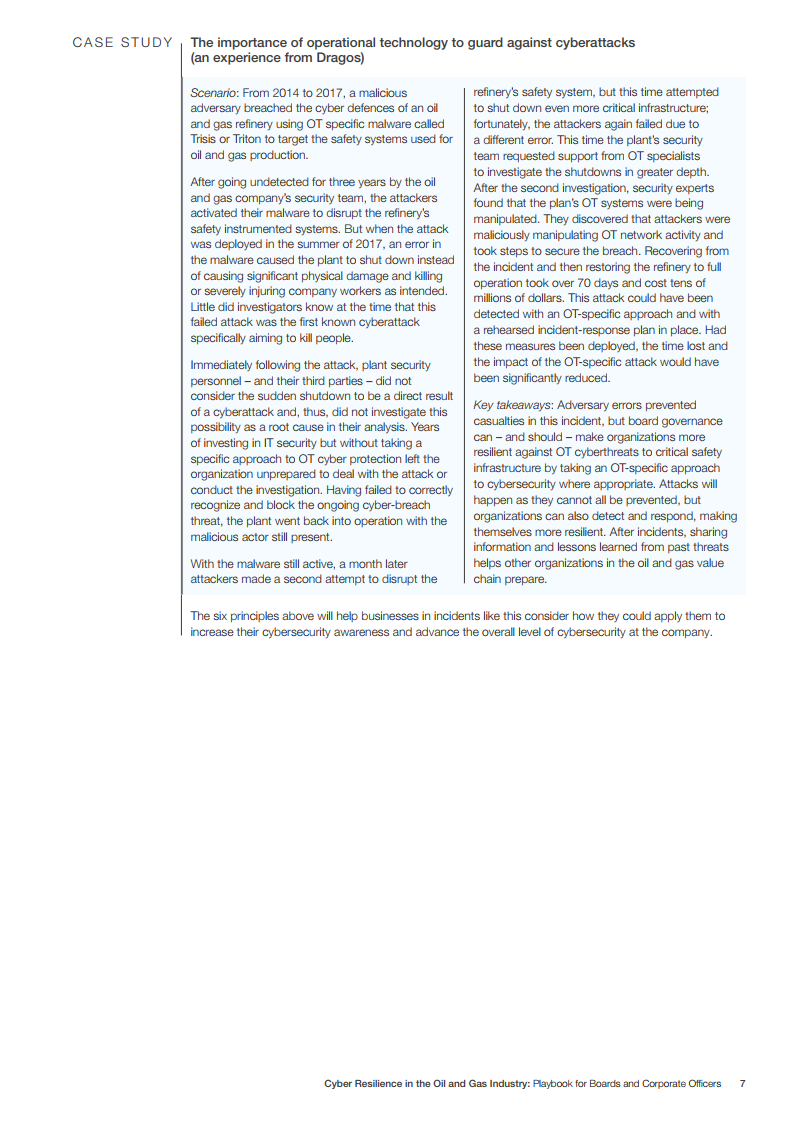 CASE STUDY

The importance of operational technology to guard against cyberattacks (an experience from Dragos)

Scenario: From 2014 to 2017, a malicious adversary breached the cyber defences of an oil and gas refinery using OT specific malware called Trisis or Triton to target the safety systems used for oil and gas production.

After going undetected for three years by the oil and gas company's security team, the attackers activated their malware to disrupt the refinery's safety instrumented systems. But when the attack was deployed in the summer of 2017, an error in the malware caused the plant to shut down instead of causing significant physical damage and killing or severely injuring company workers as intended. Little did investigators know at the time that this failed attack was the first known cyberattack specifically aiming to kill people.

Immediately following the attack, plant security personnel – and their third parties – did not consider the sudden shutdown to be a direct result of a cyberattack and, thus, did not investigate this possibility as a root cause in their analysis. Years of investing in IT security but without taking a specific approach to OT cyber protection left the organization unprepared to deal with the attack or conduct the investigation. Having failed to correctly recognize and block the ongoing cyber-breach threat, the plant went back into operation with the malicious actor still present.

With the malware still active, a month later attackers made a second attempt to disrupt the refinery's safety system, but this time attempted to shut down even more critical infrastructure; fortunately, the attackers again failed due to a different error. This time the plant's security team requested support from OT specialists to investigate the shutdowns in greater depth. After the second investigation, security experts found that the plan's OT systems were being manipulated. They discovered that attackers were maliciously manipulating OT network activity and took steps to secure the breach. Recovering from the incident and then restoring the refinery to full operation took over 70 days and cost tens of millions of dollars. This attack could have been detected with an OT-specific approach and with a rehearsed incident-response plan in place. Had these measures been deployed, the time lost and the impact of the OT-specific attack would have been significantly reduced.

Key takeaways: Adversary errors prevented casualties in this incident, but board governance can – and should – make organizations more resilient against OT cyberthreats to critical safety infrastructure by taking an OT-specific approach to cybersecurity where appropriate. Attacks will happen as they cannot all be prevented, but organizations can also detect and respond, making themselves more resilient. After incidents, sharing information and lessons learned from past threats helps other organizations in the oil and gas value chain prepare.

The six principles above will help businesses in incidents like this consider how they could apply them to increase their cybersecurity awareness and advance the overall level of cybersecurity at the company.

Cyber Resilience in the Oil and Gas Industry: Playbook for Boards and Corporate Officers 7